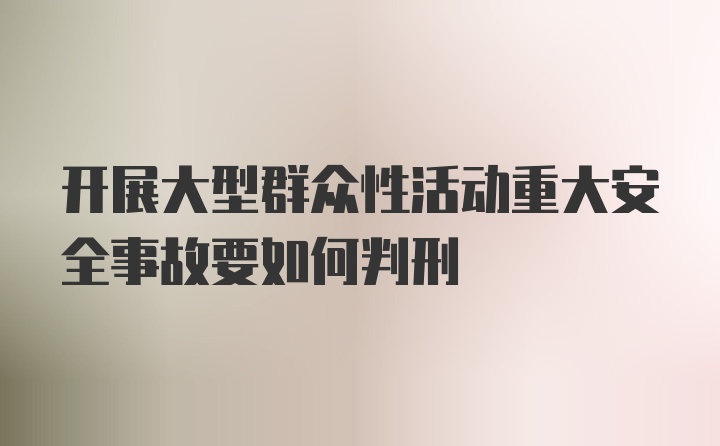 开展大型群众性活动重大安全事故要如何判刑